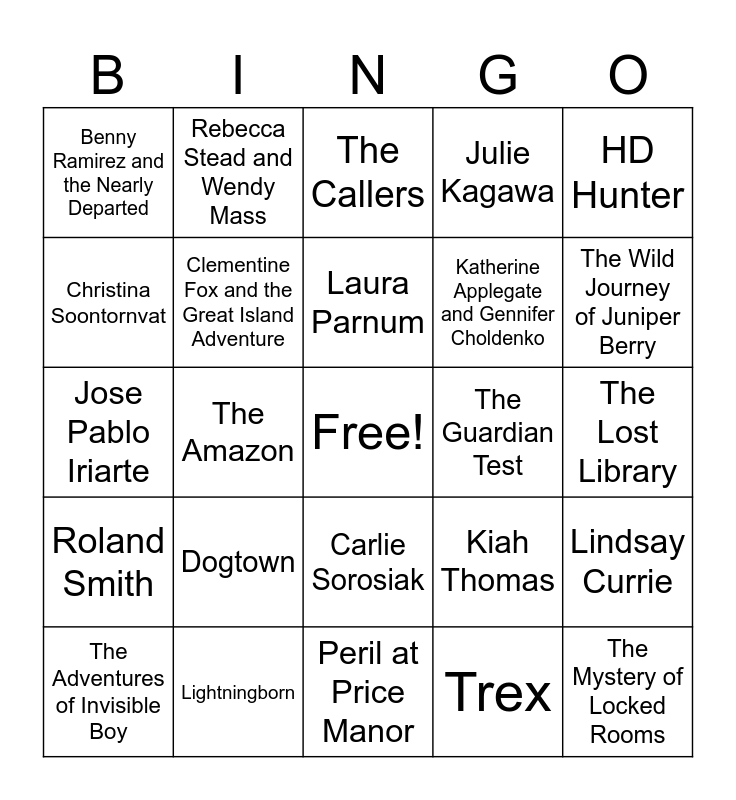 | B | I | N | G | O |
|---|---|---|---|---|
| Benny Ramirez and the Nearly Departed | Rebecca Stead and Wendy Mass | The Callers | Julie Kagawa | HD Hunter |
| Christina Soontornvat | Clementine Fox and the Great Island Adventure | Laura Parnum | Katherine Applegate and Gennifer Choldenko | The Wild Journey of Juniper Berry |
| Jose Pablo Iriarte | The Amazon | Free! | The Guardian Test | The Lost Library |
| Roland Smith | Dogtown | Carlie Sorosiak | Kiah Thomas | Lindsay Currie |
| The Adventures of Invisible Boy | Lightningborn | Peril at Price Manor | Trex | The Mystery of Locked Rooms |